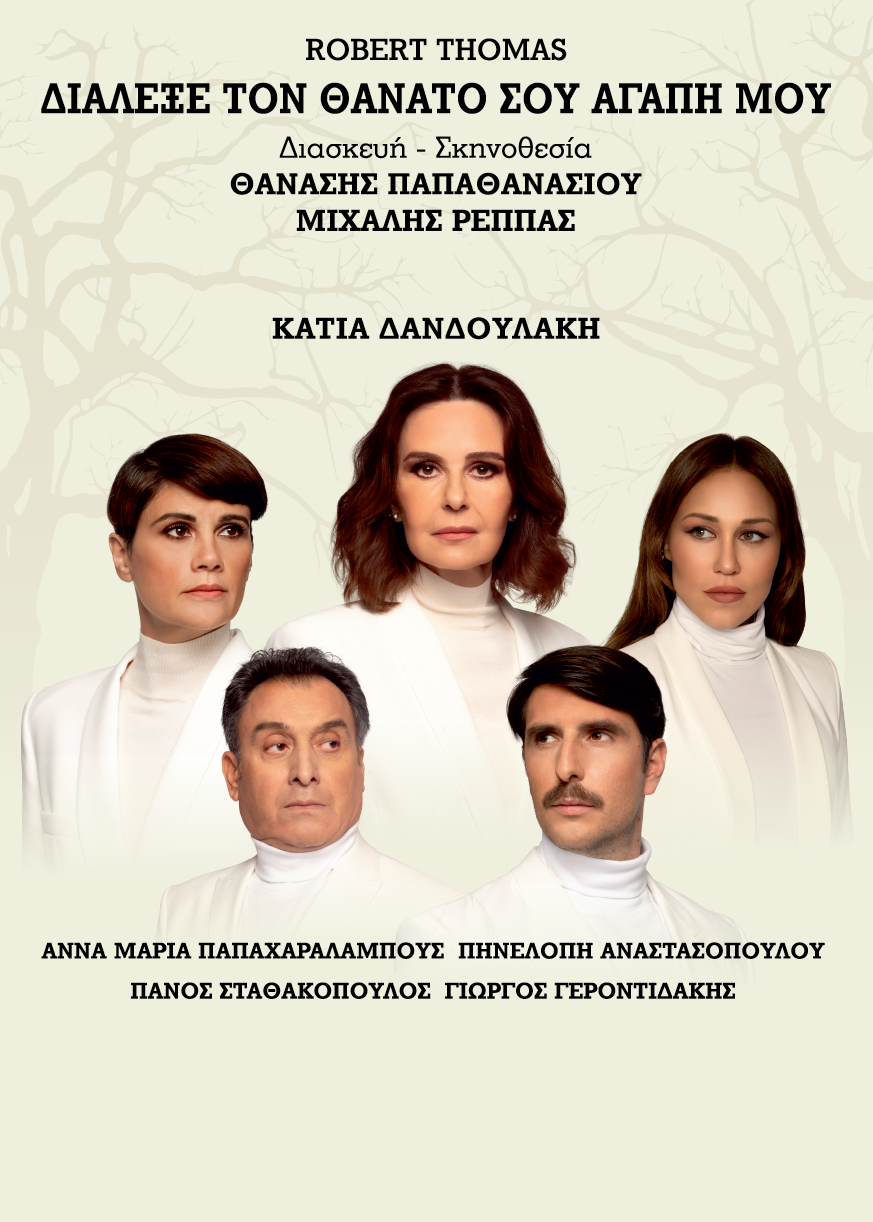 ROBERT THOMAS
ΔΙΑΛΕΞΕ ΤΟΝ ΘΑΝΑΤΟ ΣΟΥ ΑΓΑΠΗ ΜΟΥ
Διασκευή - Σκηνοθεσία
ΘΑΝΑΣΗΣ ΠΑΠΑΘΑΝΑΣΙΟΥ
ΜΙΧΑΛΗΣ ΡΕΠΠΑΣ

ΚΑΤΙΑ ΔΑΝΔΟΥΛΑΚΗ

ΑΝΝΑ ΜΑΡΙΑ ΠΑΠΑΧΑΡΑΛΑΜΠΟΥΣ ΠΗΝΕΛΟΠΗ ΑΝΑΣΤΑΣΟΠΟΥΛΟΥ
ΠΑΝΟΣ ΣΤΑΘΑΚΟΠΟΥΛΟΣ ΓΙΩΡΓΟΣ ΓΕΡΟΝΤΙΔΑΚΗΣ